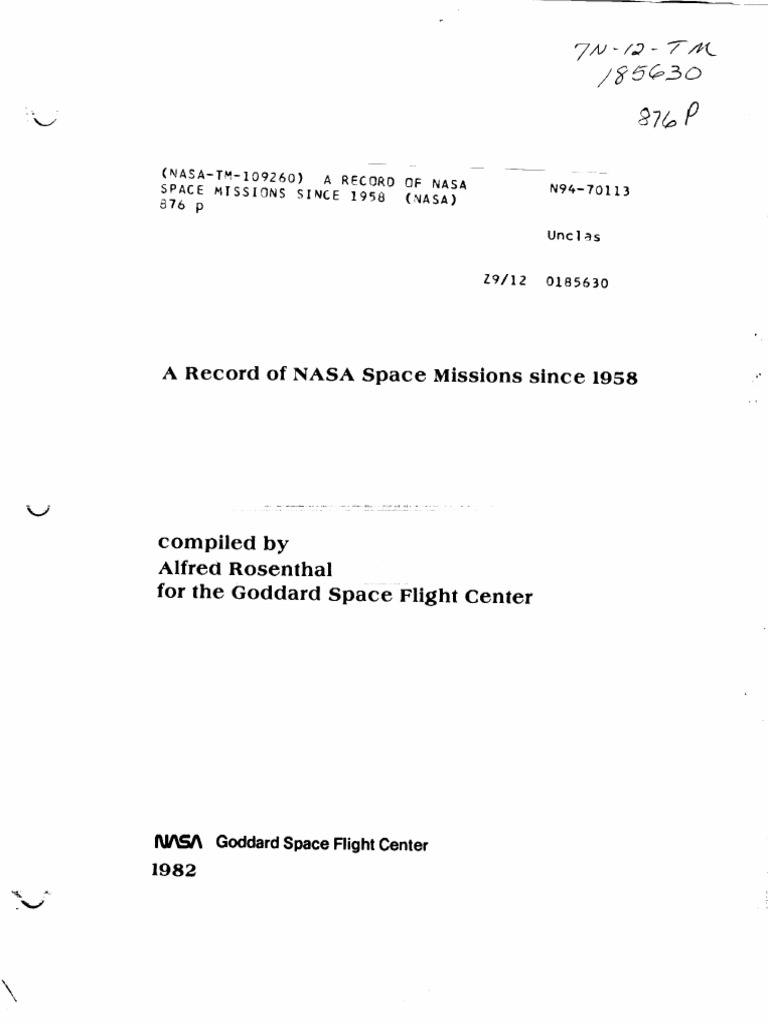 7N-12-TM
185630
876 P

(NASA-TM-109260) A RECORD OF NASA SPACE MISSIONS SINCE 1958 (NASA) 876 p

N94-70113

Unclas

Z9/12 0185630

A Record of NASA Space Missions since 1958

compiled by
Alfred Rosenthal
for the Goddard Space Flight Center

NASA Goddard Space Flight Center
1982